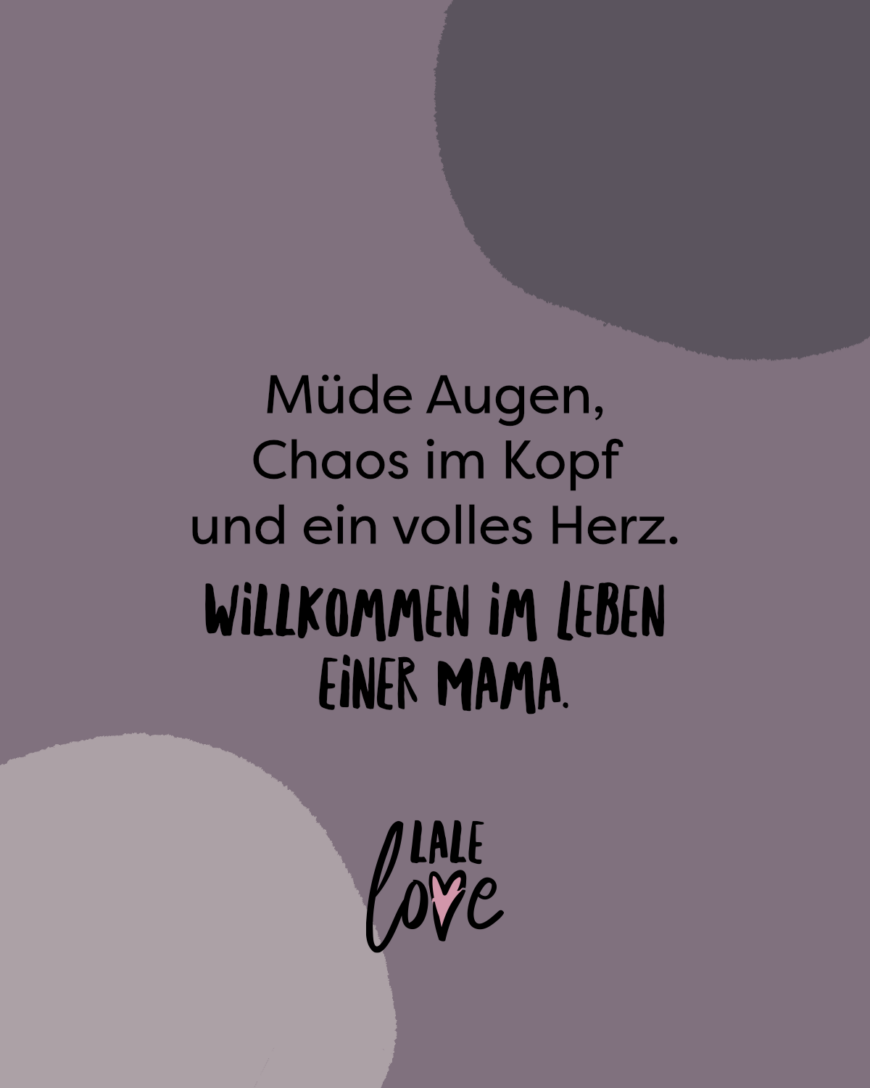 Müde Augen,
Chaos im Kopf
und ein volles Herz.

WILLKOMMEN IM LEBEN
EINER MAMA.

LALE
love